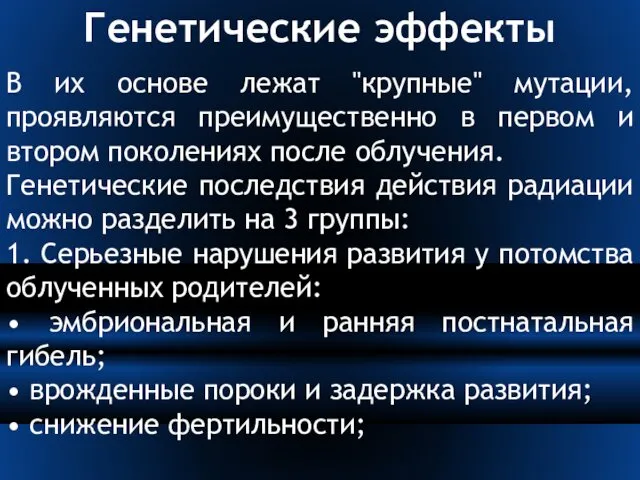 Генетические эффекты

В их основе лежат "крупные" мутации, проявляются преимущественно в первом и втором поколениях после облучения.

Генетические последствия действия радиации можно разделить на 3 группы:

1. Серьезные нарушения развития у потомства облученных родителей:

• эмбриональная и ранняя постнатальная гибель;

• врожденные пороки и задержка развития;

• снижение фертильности;